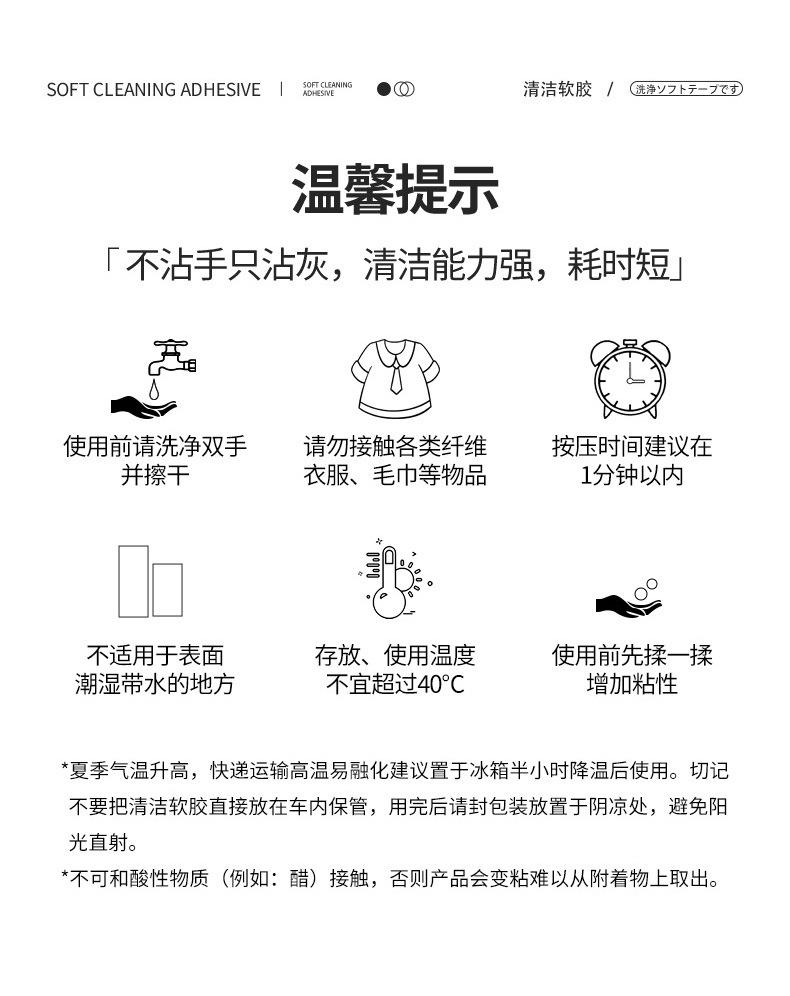 SOFT CLEANING ADHESIVE | SOFT CLEANING ADHESIVE

清洁软胶 / 洗浄ソフトテープです

温馨提示

「不沾手只沾灰，清洁能力强，耗时短」

使用前请洗净双手并擦干

请勿接触各类纤维衣服、毛巾等物品

按压时间建议在1分钟以内

不适用于表面潮湿带水的地方

存放、使用温度不宜超过40°C

使用前先揉一揉增加粘性

*夏季气温升高，快递运输高温易融化建议置于冰箱半小时降温后使用。切记不要把清洁软胶直接放在车内保管，用完后请封包装放置于阴凉处，避免阳光直射。

*不可和酸性物质（例如：醋）接触，否则产品会变粘难以从附着物上取出。